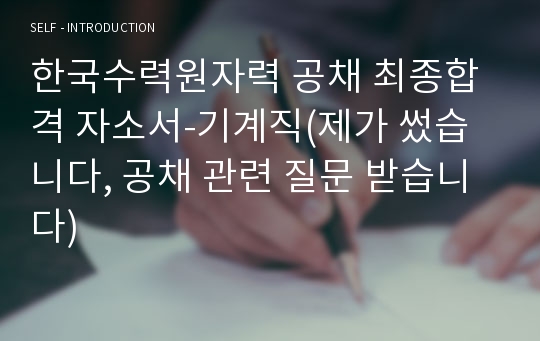 SELF - INTRODUCTION

한국수력원자력 공채 최종합격 자소서-기계직(제가 썼습니다, 공채 관련 질문 받습니다)